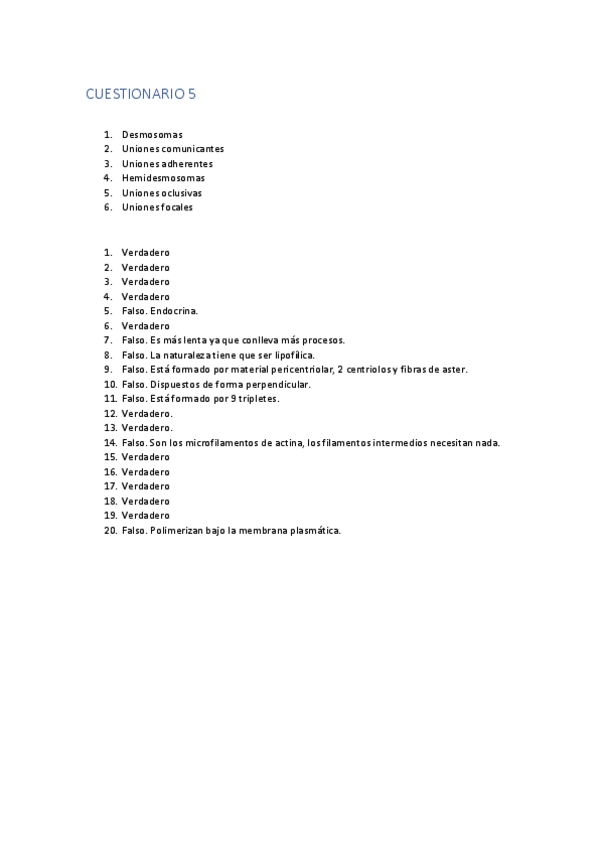 CUESTIONARIO 5

1. Desmosomas
2. Uniones comunicantes
3. Uniones adherentes
4. Hemidesmosomas
5. Uniones oclusivas
6. Uniones focales

1. Verdadero
2. Verdadero
3. Verdadero
4. Verdadero
5. Falso. Endocrina.
6. Verdadero
7. Falso. Es más lenta ya que conlleva más procesos.
8. Falso. La naturaleza tiene que ser lipofílica.
9. Falso. Está formado por material pericentriolar, 2 centriolos y fibras de aster.
10. Falso. Dispuestos de forma perpendicular.
11. Falso. Está formado por 9 tripletes.
12. Verdadero.
13. Verdadero.
14. Falso. Son los microfilamentos de actina, los filamentos intermedios necesitan nada.
15. Verdadero
16. Verdadero
17. Verdadero
18. Verdadero
19. Verdadero
20. Falso. Polimerizan bajo la membrana plasmática.